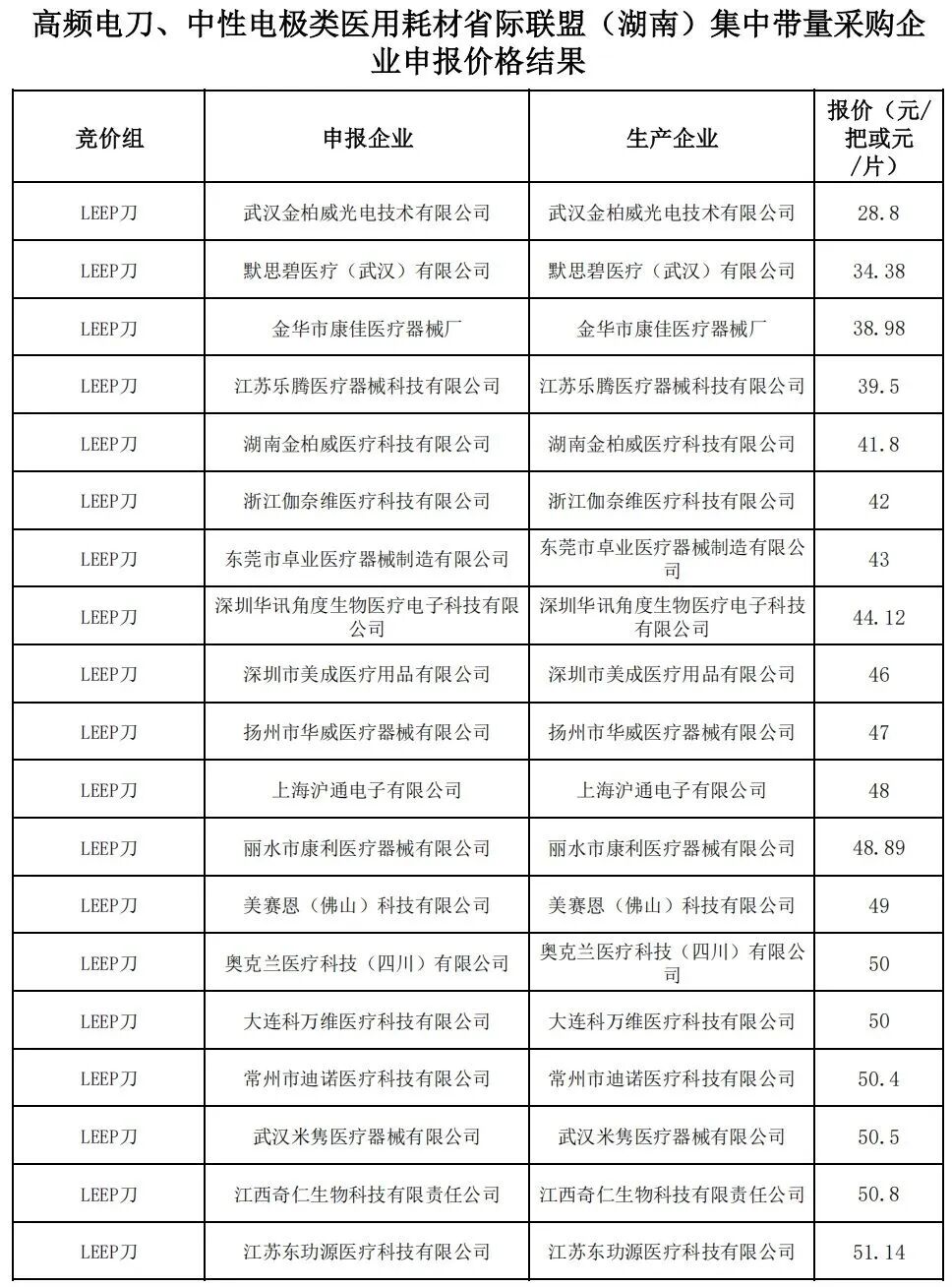 高频电刀、中性电极类医用耗材省际联盟（湖南）集中带量采购企业申报价格结果

| 竞价组 | 申报企业 | 生产企业 | 报价（元/把或元/片） |
|---|---|---|---|
| LEEP刀 | 武汉金柏威光电技术有限公司 | 武汉金柏威光电技术有限公司 | 28.8 |
| LEEP刀 | 默思碧医疗（武汉）有限公司 | 默思碧医疗（武汉）有限公司 | 34.38 |
| LEEP刀 | 金华市康佳医疗器械厂 | 金华市康佳医疗器械厂 | 38.98 |
| LEEP刀 | 江苏乐腾医疗器械科技有限公司 | 江苏乐腾医疗器械科技有限公司 | 39.5 |
| LEEP刀 | 湖南金柏威医疗科技有限公司 | 湖南金柏威医疗科技有限公司 | 41.8 |
| LEEP刀 | 浙江伽奈维医疗科技有限公司 | 浙江伽奈维医疗科技有限公司 | 42 |
| LEEP刀 | 东莞市卓业医疗器械制造有限公司 | 东莞市卓业医疗器械制造有限公司 | 43 |
| LEEP刀 | 深圳华讯角度生物医疗电子科技有限公司 | 深圳华讯角度生物医疗电子科技有限公司 | 44.12 |
| LEEP刀 | 深圳市美成医疗用品有限公司 | 深圳市美成医疗用品有限公司 | 46 |
| LEEP刀 | 扬州市华威医疗器械有限公司 | 扬州市华威医疗器械有限公司 | 47 |
| LEEP刀 | 上海沪通电子有限公司 | 上海沪通电子有限公司 | 48 |
| LEEP刀 | 丽水市康利医疗器械有限公司 | 丽水市康利医疗器械有限公司 | 48.89 |
| LEEP刀 | 美赛恩（佛山）科技有限公司 | 美赛恩（佛山）科技有限公司 | 49 |
| LEEP刀 | 奥克兰医疗科技（四川）有限公司 | 奥克兰医疗科技（四川）有限公司 | 50 |
| LEEP刀 | 大连科万维医疗科技有限公司 | 大连科万维医疗科技有限公司 | 50 |
| LEEP刀 | 常州市迪诺医疗科技有限公司 | 常州市迪诺医疗科技有限公司 | 50.4 |
| LEEP刀 | 武汉米隽医疗器械有限公司 | 武汉米隽医疗器械有限公司 | 50.5 |
| LEEP刀 | 江西奇仁生物科技有限责任公司 | 江西奇仁生物科技有限责任公司 | 50.8 |
| LEEP刀 | 江苏东玏源医疗科技有限公司 | 江苏东玏源医疗科技有限公司 | 51.14 |